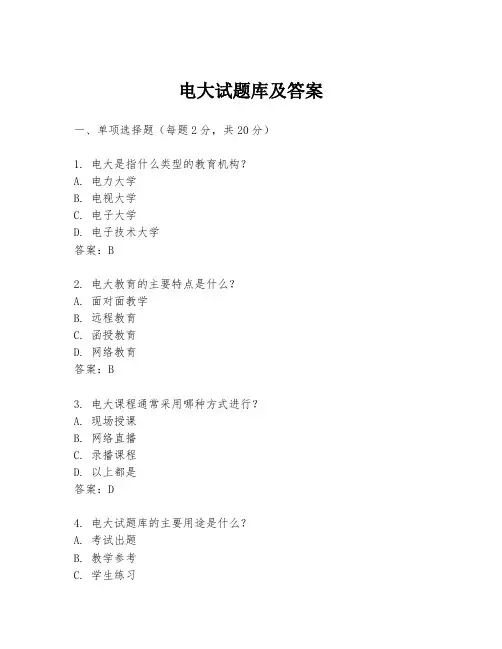 电大试题库及答案

一、单项选择题（每题2分，共20分）

1. 电大是指什么类型的教育机构？
A. 电力大学
B. 电视大学
C. 电子大学
D. 电子技术大学
答案：B

2. 电大教育的主要特点是什么？
A. 面对面教学
B. 远程教育
C. 函授教育
D. 网络教育
答案：B

3. 电大课程通常采用哪种方式进行？
A. 现场授课
B. 网络直播
C. 录播课程
D. 以上都是
答案：D

4. 电大试题库的主要用途是什么？
A. 考试出题
B. 教学参考
C. 学生练习